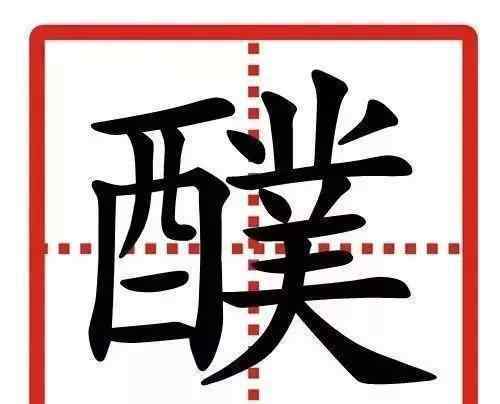 醭